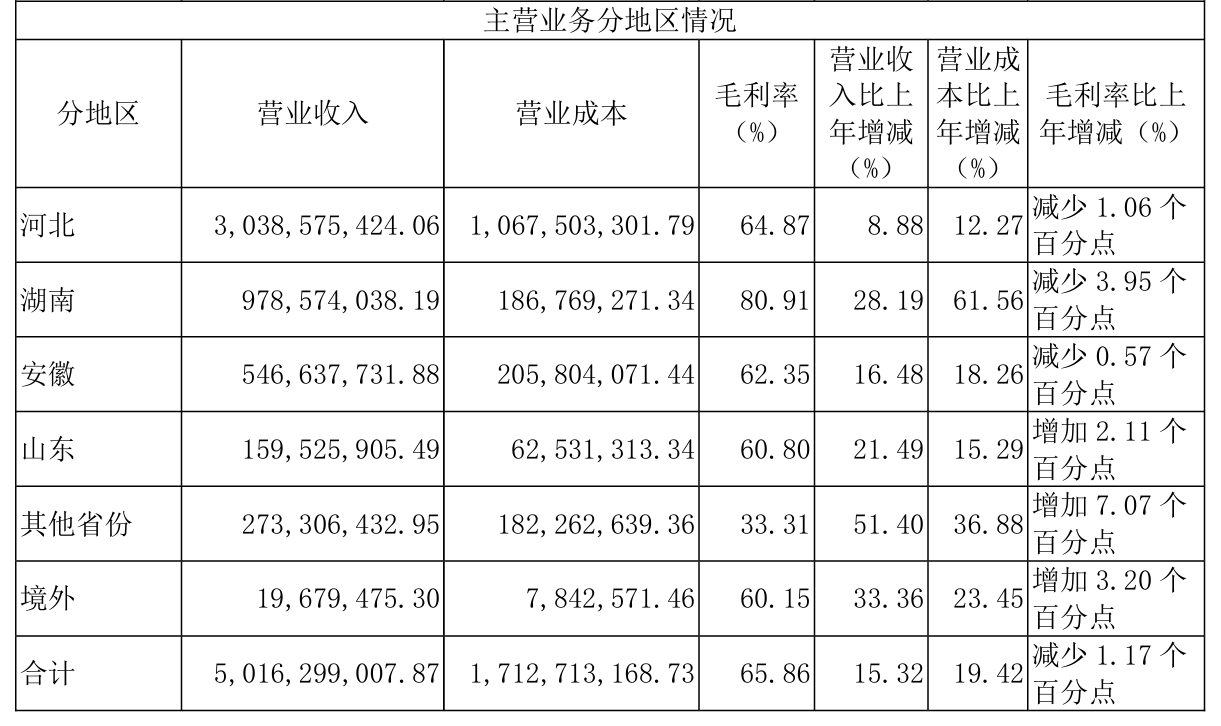 主营业务分地区情况

| 分地区 | 营业收入 | 营业成本 | 毛利率（%） | 营业收入比上年增减（%） | 营业成本比上年增减（%） | 毛利率比上年增减（%） |
|---|---|---|---|---|---|---|
| 河北 | 3,038,575,424.06 | 1,067,503,301.79 | 64.87 | 8.88 | 12.27 | 减少 1.06 个百分点 |
| 湖南 | 978,574,038.19 | 186,769,271.34 | 80.91 | 28.19 | 61.56 | 减少 3.95 个百分点 |
| 安徽 | 546,637,731.88 | 205,804,071.44 | 62.35 | 16.48 | 18.26 | 减少 0.57 个百分点 |
| 山东 | 159,525,905.49 | 62,531,313.34 | 60.80 | 21.49 | 15.29 | 增加 2.11 个百分点 |
| 其他省份 | 273,306,432.95 | 182,262,639.36 | 33.31 | 51.40 | 36.88 | 增加 7.07 个百分点 |
| 境外 | 19,679,475.30 | 7,842,571.46 | 60.15 | 33.36 | 23.45 | 增加 3.20 个百分点 |
| 合计 | 5,016,299,007.87 | 1,712,713,168.73 | 65.86 | 15.32 | 19.42 | 减少 1.17 个百分点 |